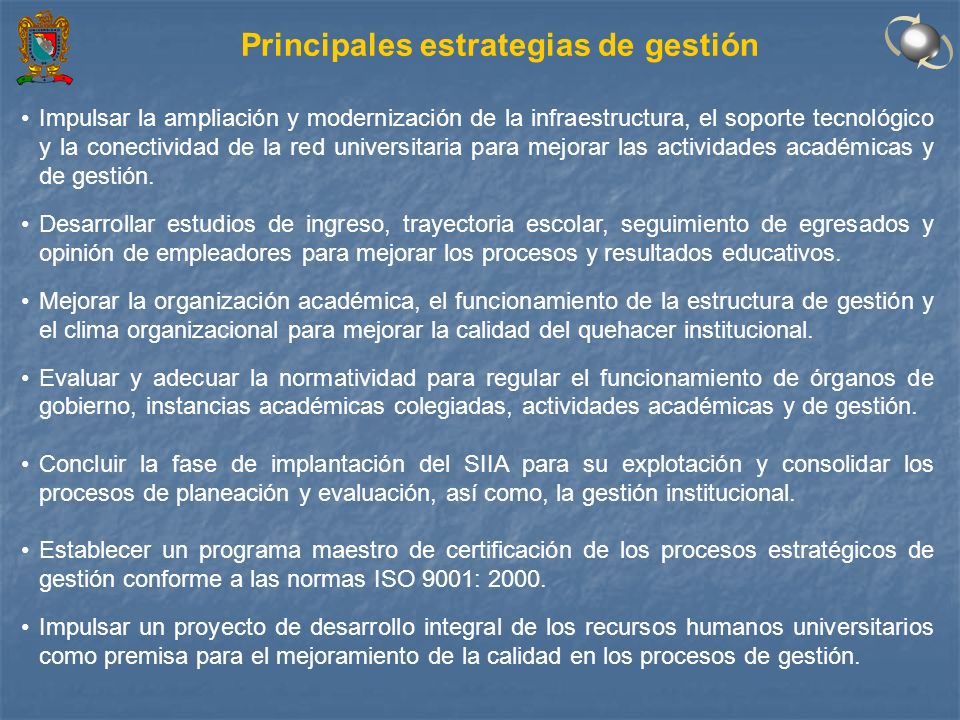 Principales estrategias de gestión

• Impulsar la ampliación y modernización de la infraestructura, el soporte tecnológico y la conectividad de la red universitaria para mejorar las actividades académicas y de gestión.

• Desarrollar estudios de ingreso, trayectoria escolar, seguimiento de egresados y opinión de empleadores para mejorar los procesos y resultados educativos.

• Mejorar la organización académica, el funcionamiento de la estructura de gestión y el clima organizacional para mejorar la calidad del quehacer institucional.

• Evaluar y adecuar la normatividad para regular el funcionamiento de órganos de gobierno, instancias académicas colegiadas, actividades académicas y de gestión.

• Concluir la fase de implantación del SIIA para su explotación y consolidar los procesos de planeación y evaluación, así como, la gestión institucional.

• Establecer un programa maestro de certificación de los procesos estratégicos de gestión conforme a las normas ISO 9001: 2000.

• Impulsar un proyecto de desarrollo integral de los recursos humanos universitarios como premisa para el mejoramiento de la calidad en los procesos de gestión.